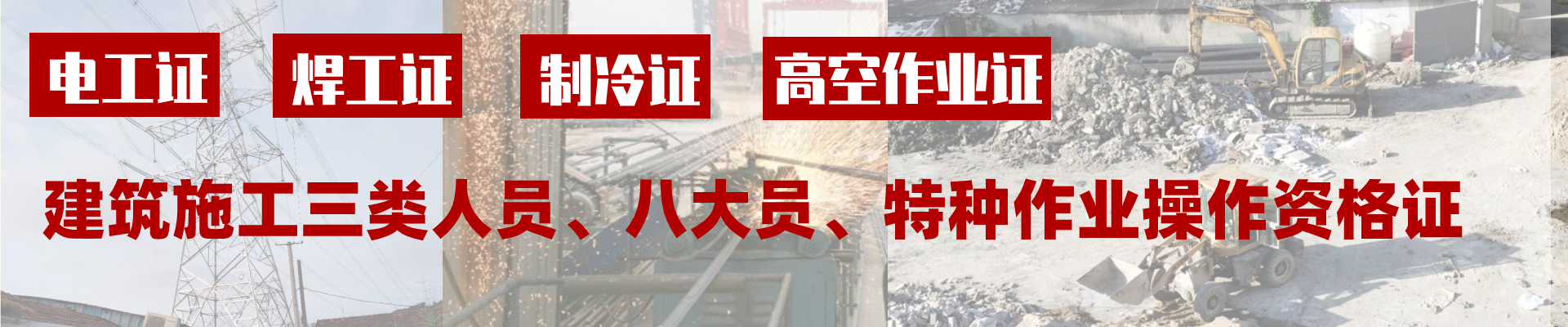 电工证 焊工证 制冷证 高空作业证

建筑施工三类人员、八大员、特种作业操作资格证